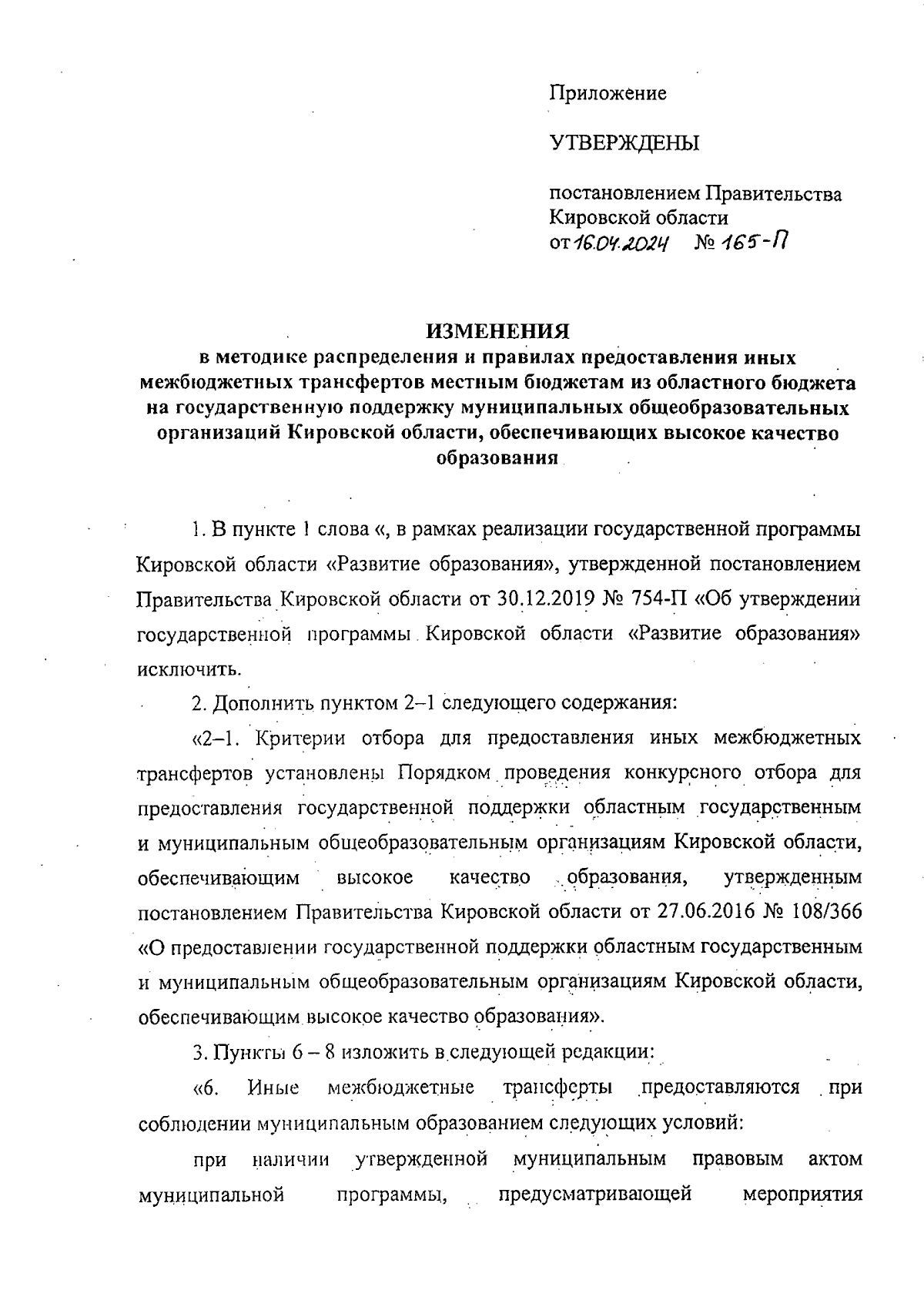 Приложение

УТВЕРЖДЕНЫ

постановлением Правительства Кировской области
от 16.04.2024 № 165-П

ИЗМЕНЕНИЯ
в методике распределения и правилах предоставления иных межбюджетных трансфертов местным бюджетам из областного бюджета на государственную поддержку муниципальных общеобразовательных организаций Кировской области, обеспечивающих высокое качество образования

1. В пункте 1 слова «, в рамках реализации государственной программы Кировской области «Развитие образования», утвержденной постановлением Правительства Кировской области от 30.12.2019 № 754-П «Об утверждении государственной программы Кировской области «Развитие образования» исключить.

2. Дополнить пунктом 2–1 следующего содержания:

«2–1. Критерии отбора для предоставления иных межбюджетных трансфертов установлены Порядком проведения конкурсного отбора для предоставления государственной поддержки областным государственным и муниципальным общеобразовательным организациям Кировской области, обеспечивающим высокое качество образования, утвержденным постановлением Правительства Кировской области от 27.06.2016 № 108/366 «О предоставлении государственной поддержки областным государственным и муниципальным общеобразовательным организациям Кировской области, обеспечивающим высокое качество образования».

3. Пункты 6 – 8 изложить в следующей редакции:

«6. Иные межбюджетные трансферты предоставляются при соблюдении муниципальным образованием следующих условий:

при наличии утвержденной муниципальным правовым актом муниципальной программы, предусматривающей мероприятия